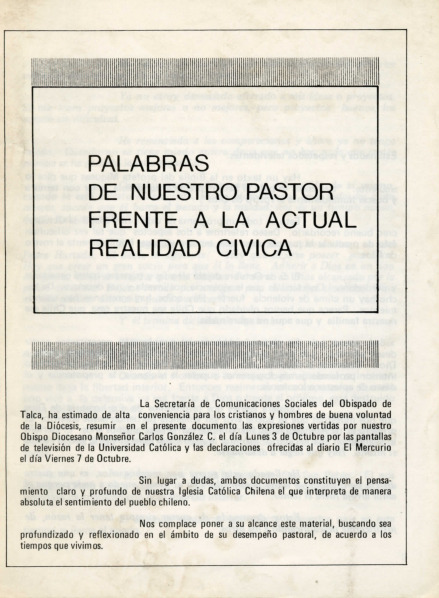 PALABRAS
DE NUESTRO PASTOR
FRENTE A LA ACTUAL
REALIDAD CIVICA

La Secretaría de Comunicaciones Sociales del Obispado de Talca, ha estimado de alta conveniencia para los cristianos y hombres de buena voluntad de la Diócesis, resumir en el presente documento las expresiones vertidas por nuestro Obispo Diocesano Monseñor Carlos González C. el día Lunes 3 de Octubre por las pantallas de televisión de la Universidad Católica y las declaraciones ofrecidas al diario El Mercurio el día Viernes 7 de Octubre.

Sin lugar a dudas, ambos documentos constituyen el pensamiento claro y profundo de nuestra Iglesia Católica Chilena el que interpreta de manera absoluta el sentimiento del pueblo chileno.

Nos complace poner a su alcance este material, buscando sea profundizado y reflexionado en el ámbito de su desempeño pastoral, de acuerdo a los tiempos que vivimos.